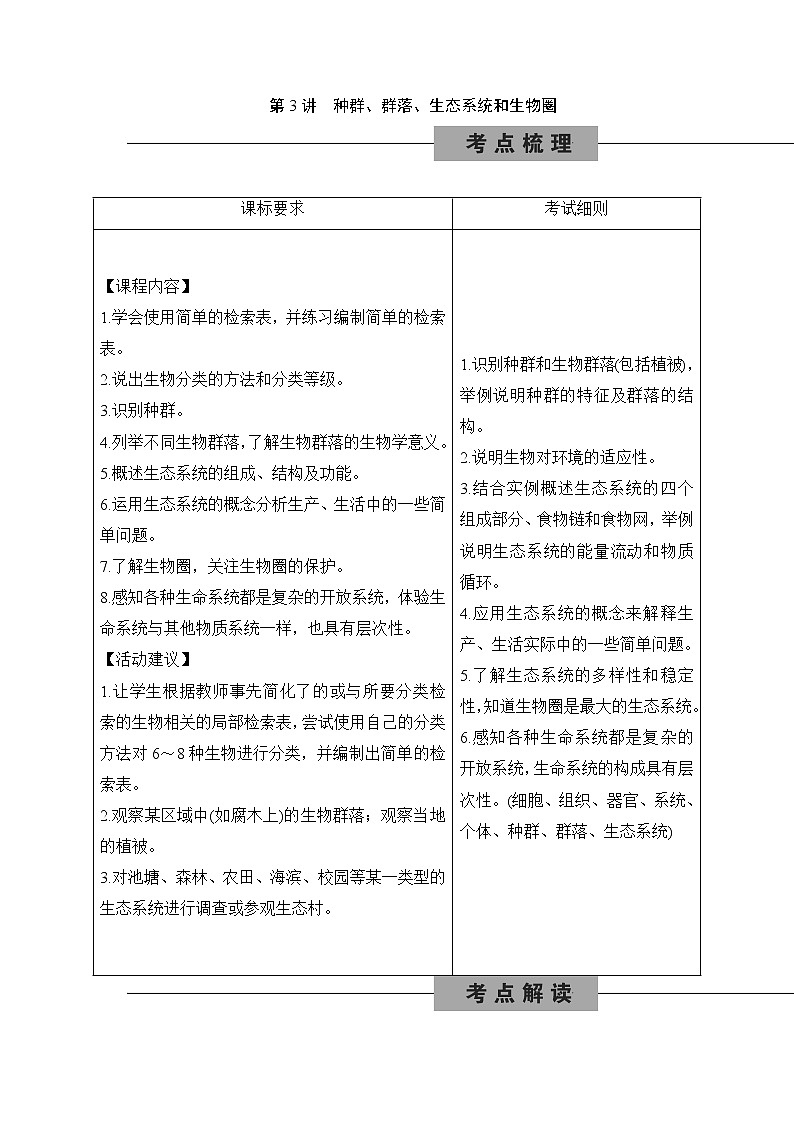 第 3 讲　种群、群落、生态系统和生物圈

考点梳理

| 课标要求 | 考试细则 |
|---|---|
| 【课程内容】<br>1.学会使用简单的检索表，并练习编制简单的检索表。<br>2.说出生物分类的方法和分类等级。<br>3.识别种群。<br>4.列举不同生物群落，了解生物群落的生物学意义。<br>5.概述生态系统的组成、结构及功能。<br>6.运用生态系统的概念分析生产、生活中的一些简单问题。<br>7.了解生物圈，关注生物圈的保护。<br>8.感知各种生命系统都是复杂的开放系统，体验生命系统与其他物质系统一样，也具有层次性。<br>【活动建议】<br>1.让学生根据教师事先简化了的或与所要分类检索的生物相关的局部检索表，尝试使用自己的分类方法对 6～8 种生物进行分类，并编制出简单的检索表。<br>2.观察某区域中(如腐木上)的生物群落；观察当地的植被。<br>3.对池塘、森林、农田、海滨、校园等某一类型的生态系统进行调查或参观生态村。 | 1.识别种群和生物群落(包括植被)，举例说明种群的特征及群落的结构。<br>2.说明生物对环境的适应性。<br>3.结合实例概述生态系统的四个组成部分、食物链和食物网，举例说明生态系统的能量流动和物质循环。<br>4.应用生态系统的概念来解释生产、生活实际中的一些简单问题。<br>5.了解生态系统的多样性和稳定性，知道生物圈是最大的生态系统。<br>6.感知各种生命系统都是复杂的开放系统，生命系统的构成具有层次性。(细胞、组织、器官、系统、个体、种群、群落、生态系统) |

考点解读